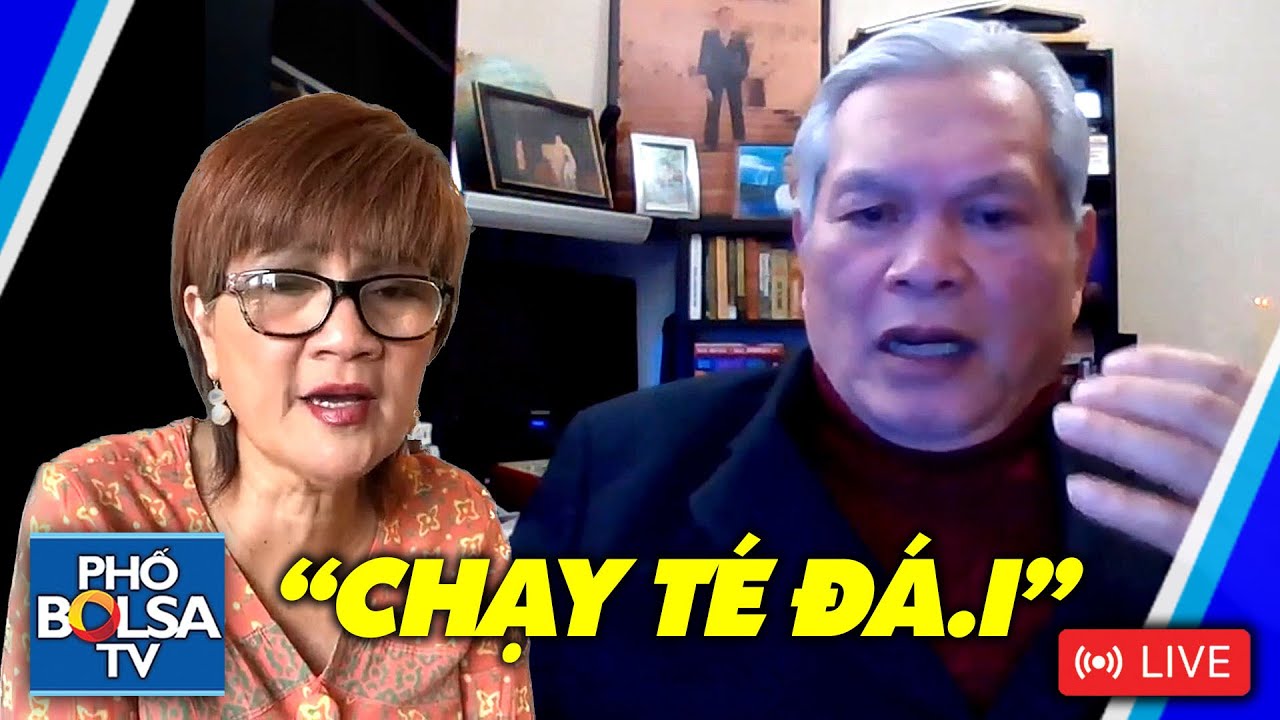 PHỐ BOLSA TV

“CHẠY TÉ ĐÁ.I”

LIVE